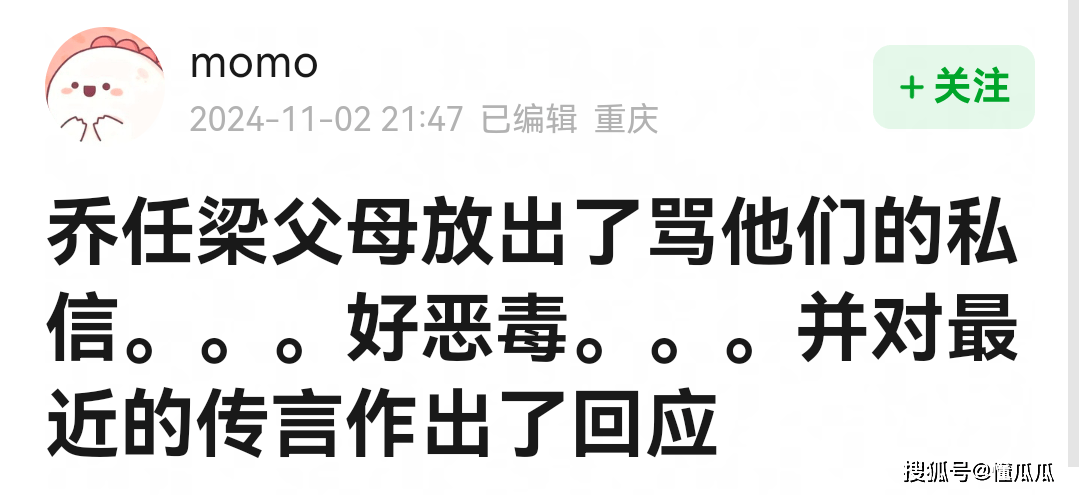 momo
2024-11-02 21:47 已编辑 重庆
+ 关注

乔任梁父母放出了骂他们的私信。。。好恶毒。。。并对最近的传言作出了回应

搜狐号@懂瓜瓜